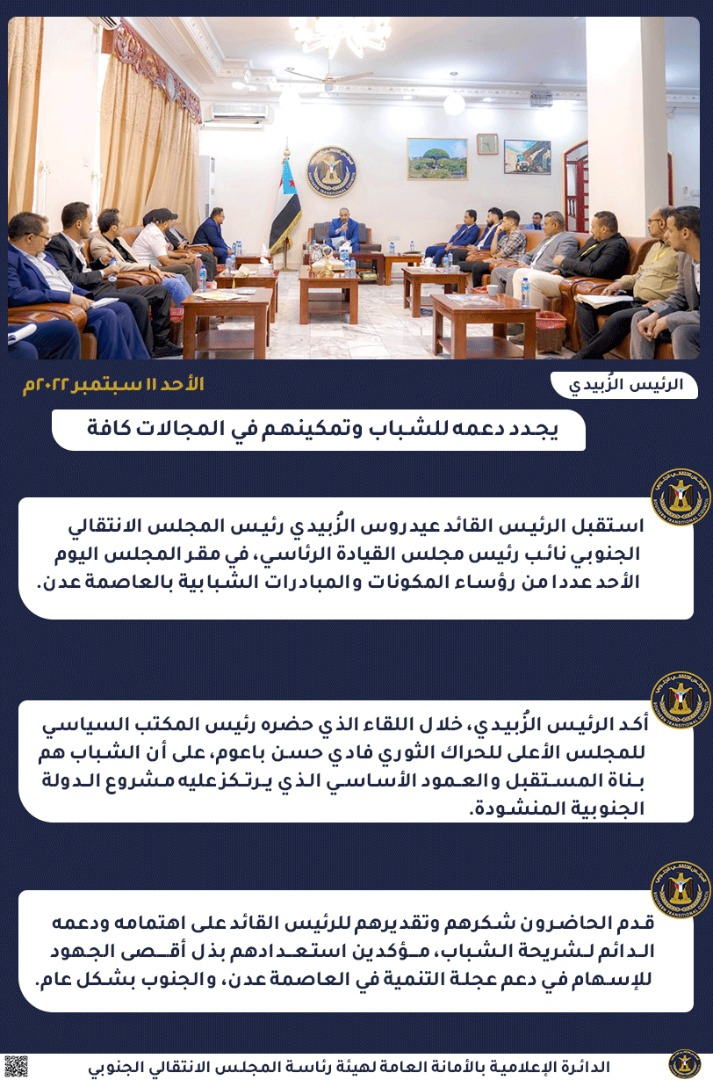 الرئيس الزُبيدي

الأحد ١١ سبتمبر ٢٠٢٢م

يجدد دعمه للشباب وتمكينهم في المجالات كافة

استقبل الرئيس القائد عيدروس الزُبيدي رئيس المجلس الانتقالي الجنوبي نائب رئيس مجلس القيادة الرئاسي، في مقر المجلس اليوم الأحد عددا من رؤساء المكونات والمبادرات الشبابية بالعاصمة عدن.

أكد الرئيس الزُبيدي، خلال اللقاء الذي حضره رئيس المكتب السياسي للمجلس الأعلى للحراك الثوري فادي حسن باعوم، على أن الشباب هم بناة المستقبل والعمود الأساسي الذي يرتكز عليه مشروع الدولة الجنوبية المنشودة.

قدم الحاضرون شكرهم وتقديرهم للرئيس القائد على اهتمامه ودعمه الدائم لشريحة الشباب، مؤكدين استعدادهم بذل أقصى الجهود للإسهام في دعم عجلة التنمية في العاصمة عدن، والجنوب بشكل عام.

الدائرة الإعلامية بالأمانة العامة لهيئة رئاسة المجلس الانتقالي الجنوبي